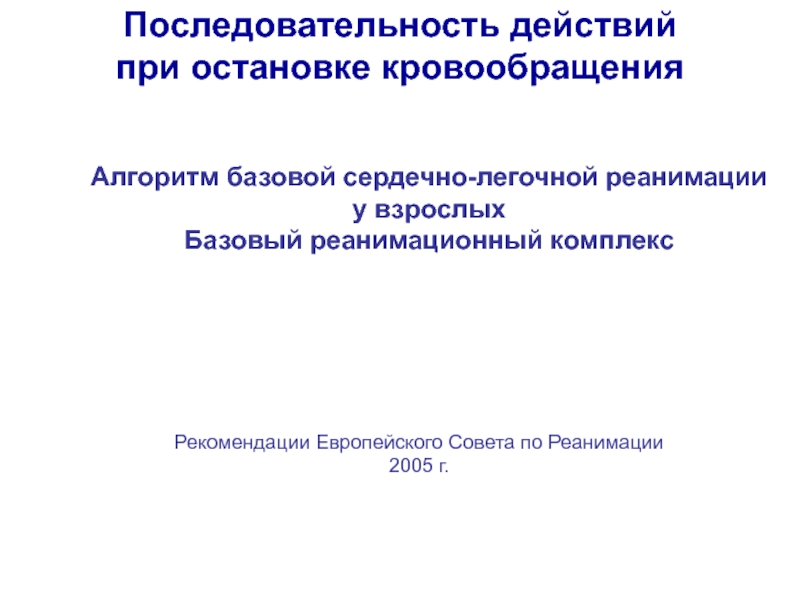 Последовательность действий при остановке кровообращения

Алгоритм базовой сердечно-легочной реанимации у взрослых
Базовый реанимационный комплекс

Рекомендации Европейского Совета по Реанимации
2005 г.